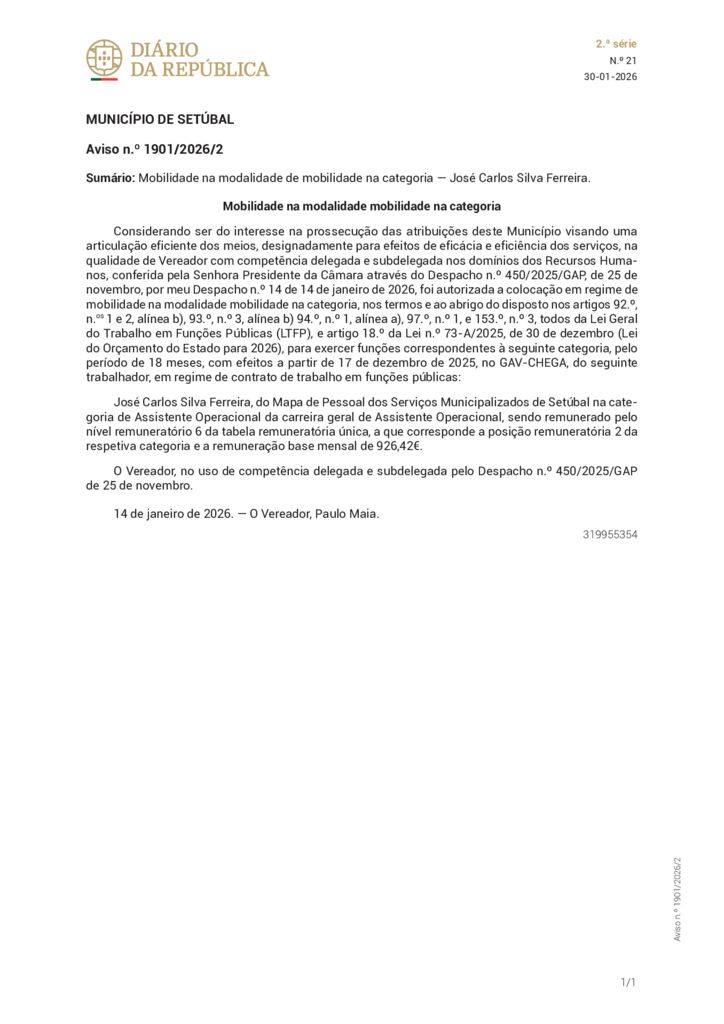 DIÁRIO
DA REPÚBLICA

2.ª série
N.º 21
30-01-2026

MUNICÍPIO DE SETÚBAL

Aviso n.º 1901/2026/2

Sumário: Mobilidade na modalidade de mobilidade na categoria — José Carlos Silva Ferreira.

Mobilidade na modalidade mobilidade na categoria

Considerando ser do interesse na prossecução das atribuições deste Município visando uma articulação eficiente dos meios, designadamente para efeitos de eficácia e eficiência dos serviços, na qualidade de Vereador com competência delegada e subdelegada nos domínios dos Recursos Humanos, conferida pela Senhora Presidente da Câmara através do Despacho n.º 450/2025/GAP, de 25 de novembro, por meu Despacho n.º 14 de 14 de janeiro de 2026, foi autorizada a colocação em regime de mobilidade na modalidade mobilidade na categoria, nos termos e ao abrigo do disposto nos artigos 92.º, n.os 1 e 2, alínea b), 93.º, n.º 3, alínea b) 94.º, n.º 1, alínea a), 97.º, n.º 1, e 153.º, n.º 3, todos da Lei Geral do Trabalho em Funções Públicas (LTFP), e artigo 18.º da Lei n.º 73-A/2025, de 30 de dezembro (Lei do Orçamento do Estado para 2026), para exercer funções correspondentes à seguinte categoria, pelo período de 18 meses, com efeitos a partir de 17 de dezembro de 2025, no GAV-CHEGA, do seguinte trabalhador, em regime de contrato de trabalho em funções públicas:

José Carlos Silva Ferreira, do Mapa de Pessoal dos Serviços Municipalizados de Setúbal na categoria de Assistente Operacional da carreira geral de Assistente Operacional, sendo remunerado pelo nível remuneratório 6 da tabela remuneratória única, a que corresponde a posição remuneratória 2 da respetiva categoria e a remuneração base mensal de 926,42€.

O Vereador, no uso de competência delegada e subdelegada pelo Despacho n.º 450/2025/GAP de 25 de novembro.

14 de janeiro de 2026. — O Vereador, Paulo Maia.

319955354

Aviso n.º 1901/2026/2

1/1